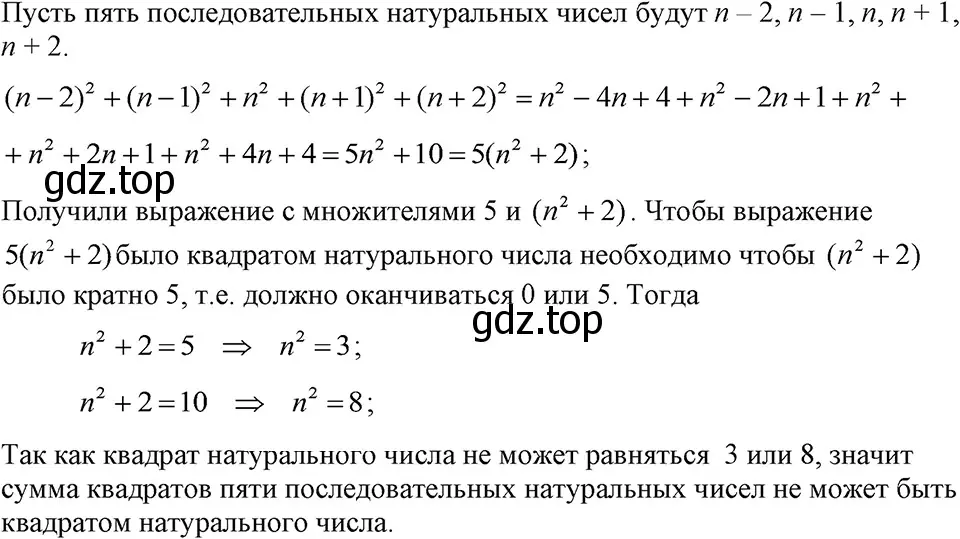 Пусть пять последовательных натуральных чисел будут $n-2$, $n-1$, $n$, $n+1$, $n+2$.

$(n-2)^2+(n-1)^2+n^2+(n+1)^2+(n+2)^2=n^2-4n+4+n^2-2n+1+n^2+$

$+n^2+2n+1+n^2+4n+4=5n^2+10=5(n^2+2)$;

gdz.top

Получили выражение с множителями 5 и $(n^2+2)$. Чтобы выражение $5(n^2+2)$ было квадратом натурального числа необходимо чтобы $(n^2+2)$ было кратно 5, т.е. должно оканчиваться 0 или 5. Тогда

gdz.top

$n^2+2=5 \Rightarrow n^2=3$;

$n^2+2=10 \Rightarrow n^2=8$;

Так как квадрат натурального числа не может равняться 3 или 8, значит сумма квадратов пяти последовательных натуральных чисел не может быть квадратом натурального числа.